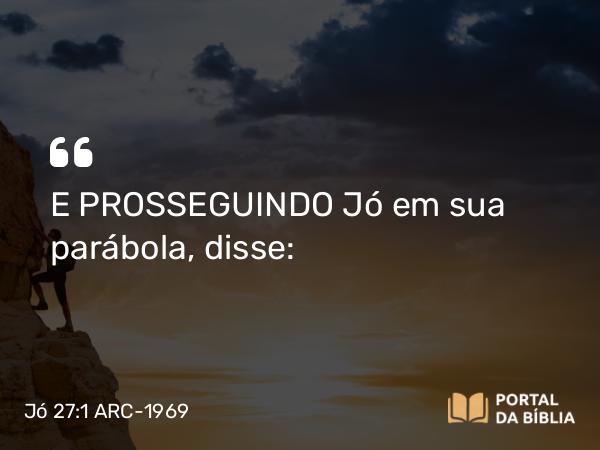 “

E PROSSEGUINDO Jó em sua parábola, disse:

Jó 27:1 ARC-1969

PORTAL
DA BÍBLIA